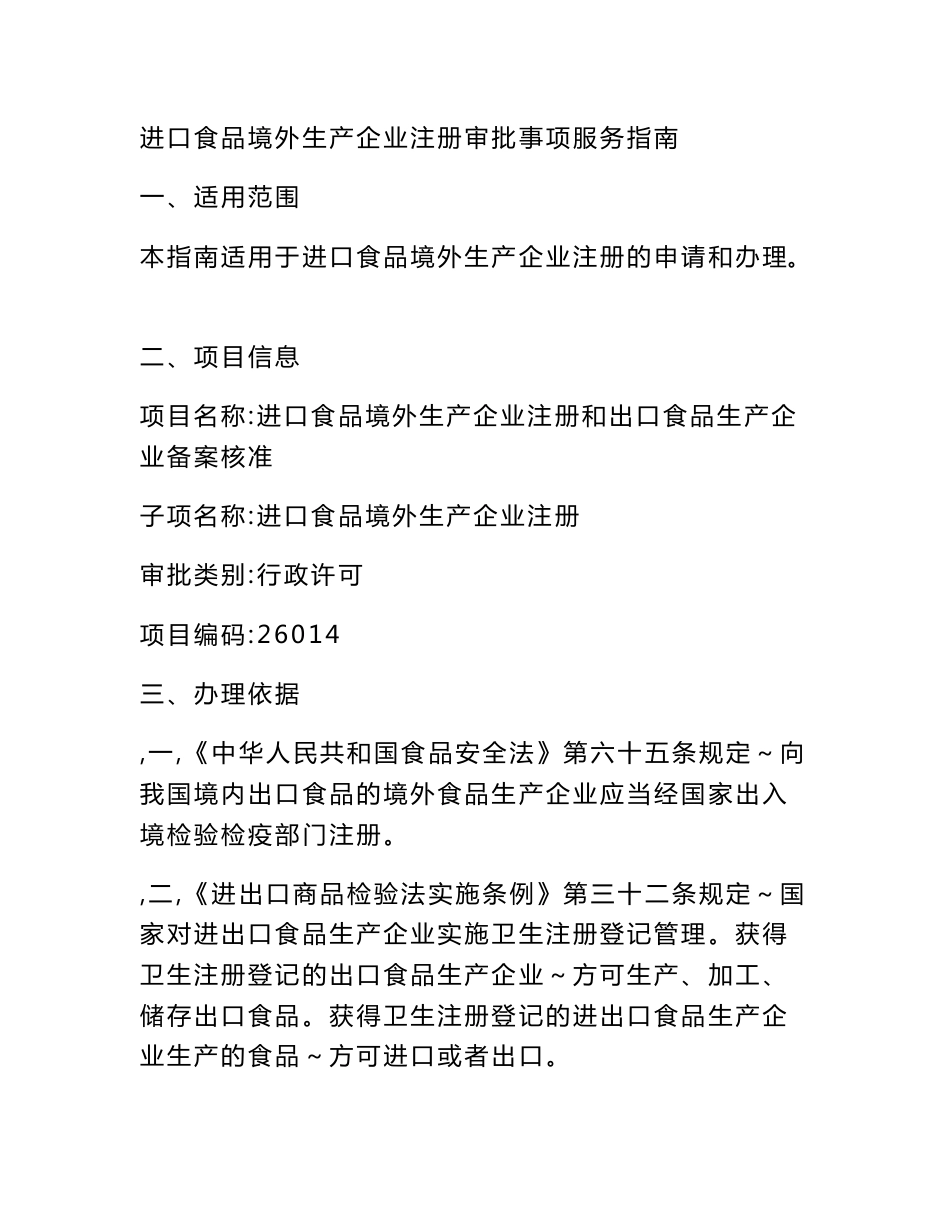 进口食品境外生产企业注册审批事项服务指南

一、适用范围

本指南适用于进口食品境外生产企业注册的申请和办理。

二、项目信息

项目名称:进口食品境外生产企业注册和出口食品生产企业备案核准

子项名称:进口食品境外生产企业注册

审批类别:行政许可

项目编码:26014

三、办理依据

,一,《中华人民共和国食品安全法》第六十五条规定~向我国境内出口食品的境外食品生产企业应当经国家出入境检验检疫部门注册。

,二,《进出口商品检验法实施条例》第三十二条规定~国家对进出口食品生产企业实施卫生注册登记管理。获得卫生注册登记的出口食品生产企业~方可生产、加工、储存出口食品。获得卫生注册登记的进出口食品生产企业生产的食品~方可进口或者出口。